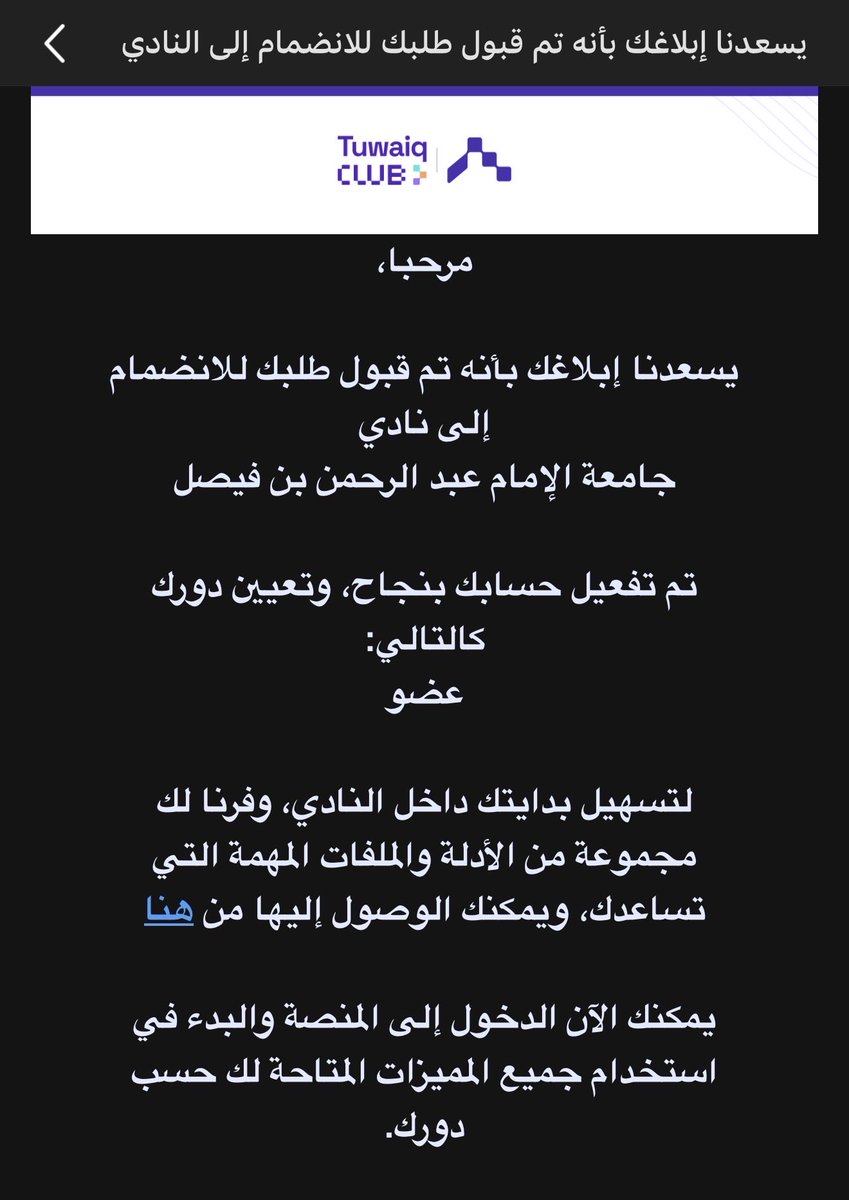 يسعدنا إبلاغك بأنه تم قبول طلبك للانضمام إلى النادي

Tuwaiq CLUB

مرحبا،

يسعدنا إبلاغك بأنه تم قبول طلبك للانضمام إلى نادي
جامعة الإمام عبد الرحمن بن فيصل

تم تفعيل حسابك بنجاح، وتعيين دورك كالتالي:
عضو

لتسهيل بدايتك داخل النادي، وفرنا لك مجموعة من الأدلة والملفات المهمة التي تساعدك، ويمكنك الوصول إليها من هنا

يمكنك الآن الدخول إلى المنصة والبدء في استخدام جميع المميزات المتاحة لك حسب دورك.